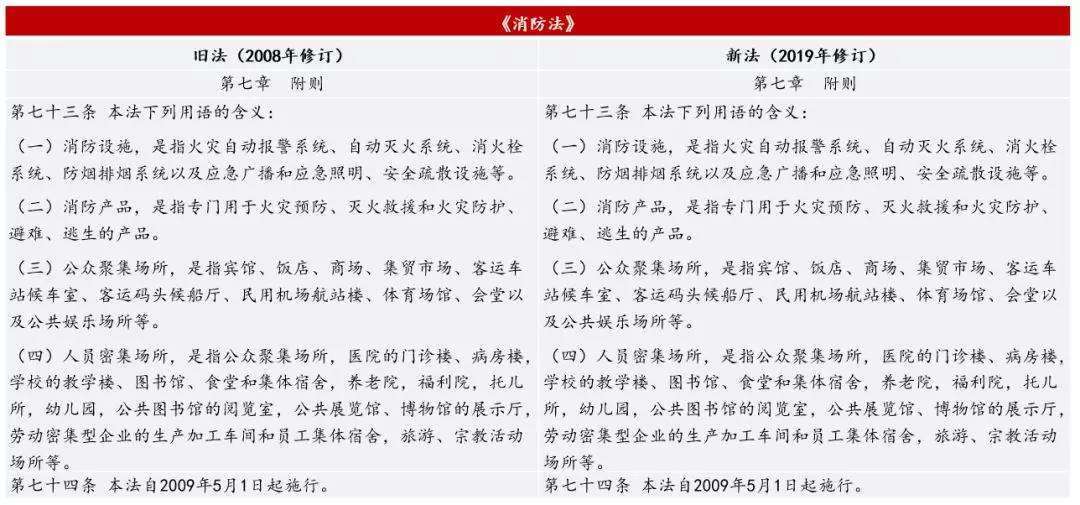 《消防法》

| 旧法（2008年修订） | 新法（2019年修订） |
|---|---|
| 第七章　附则 | 第七章　附则 |
| 第七十三条　本法下列用语的含义： | 第七十三条　本法下列用语的含义： |
| （一）消防设施，是指火灾自动报警系统、自动灭火系统、消火栓系统、防烟排烟系统以及应急广播和应急照明、安全疏散设施等。 | （一）消防设施，是指火灾自动报警系统、自动灭火系统、消火栓系统、防烟排烟系统以及应急广播和应急照明、安全疏散设施等。 |
| （二）消防产品，是指专门用于火灾预防、灭火救援和火灾防护、避难、逃生的产品。 | （二）消防产品，是指专门用于火灾预防、灭火救援和火灾防护、避难、逃生的产品。 |
| （三）公众聚集场所，是指宾馆、饭店、商场、集贸市场、客运车站候车室、客运码头候船厅、民用机场航站楼、体育场馆、会堂以及公共娱乐场所等。 | （三）公众聚集场所，是指宾馆、饭店、商场、集贸市场、客运车站候车室、客运码头候船厅、民用机场航站楼、体育场馆、会堂以及公共娱乐场所等。 |
| （四）人员密集场所，是指公众聚集场所，医院的门诊楼、病房楼，学校的教学楼、图书馆、食堂和集体宿舍，养老院，福利院，托儿所，幼儿园，公共图书馆的阅览室，公共展览馆、博物馆的展示厅，劳动密集型企业的生产加工车间和员工集体宿舍，旅游、宗教活动场所等。 | （四）人员密集场所，是指公众聚集场所，医院的门诊楼、病房楼，学校的教学楼、图书馆、食堂和集体宿舍，养老院，福利院，托儿所，幼儿园，公共图书馆的阅览室，公共展览馆、博物馆的展示厅，劳动密集型企业的生产加工车间和员工集体宿舍，旅游、宗教活动场所等。 |
| 第七十四条　本法自2009年5月1日起施行。 | 第七十四条　本法自2009年5月1日起施行。 |